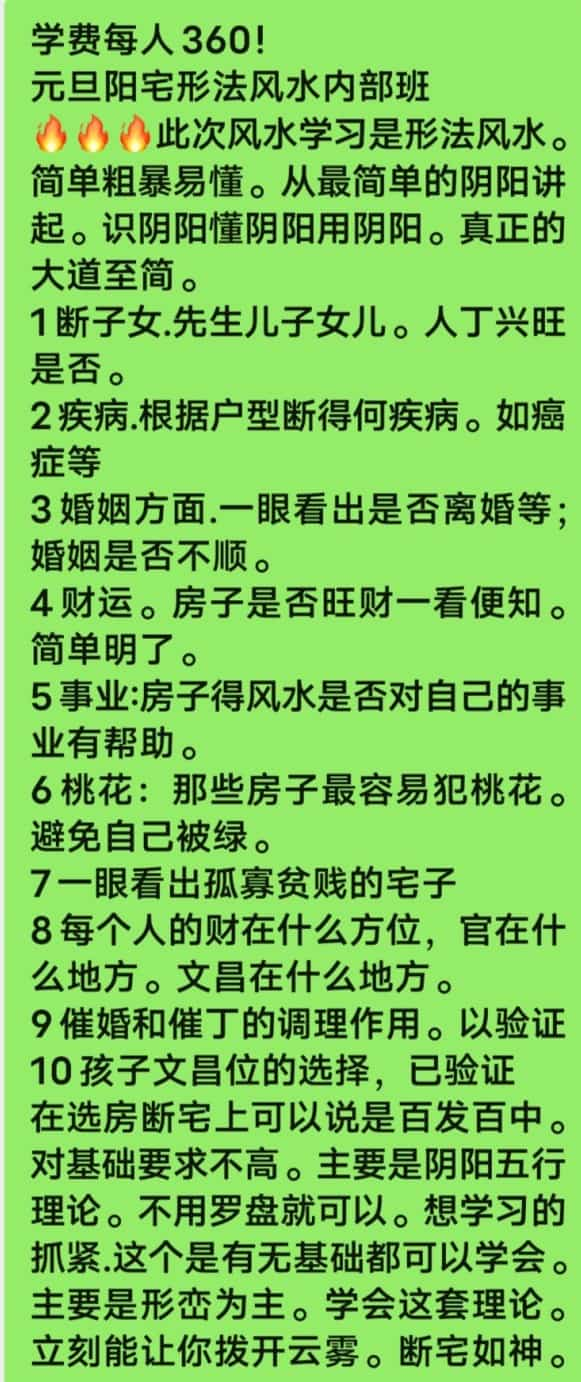 学费每人360!
元旦阳宅形法风水内部班
🔥🔥🔥此次风水学习是形法风水。简单粗暴易懂。从最简单的阴阳讲起。识阴阳懂阴阳用阴阳。真正的大道至简。
1断子女.先生儿子女儿。人丁兴旺是否。
2疾病.根据户型断得何疾病。如癌症等
3婚姻方面.一眼看出是否离婚等;婚姻是否不顺。
4财运。房子是否旺财一看便知。简单明了。
5事业:房子得风水是否对自己的事业有帮助。
6桃花：那些房子最容易犯桃花。避免自己被绿。
7一眼看出孤寡贫贱的宅子
8每个人的财在什么方位，官在什么地方。文昌在什么地方。
9催婚和催丁的调理作用。以验证
10孩子文昌位的选择，已验证
在选房断宅上可以说是百发百中。对基础要求不高。主要是阴阳五行理论。不用罗盘就可以。想学习的抓紧.这个是有无基础都可以学会。主要是形峦为主。学会这套理论。立刻能让你拨开云雾。断宅如神。